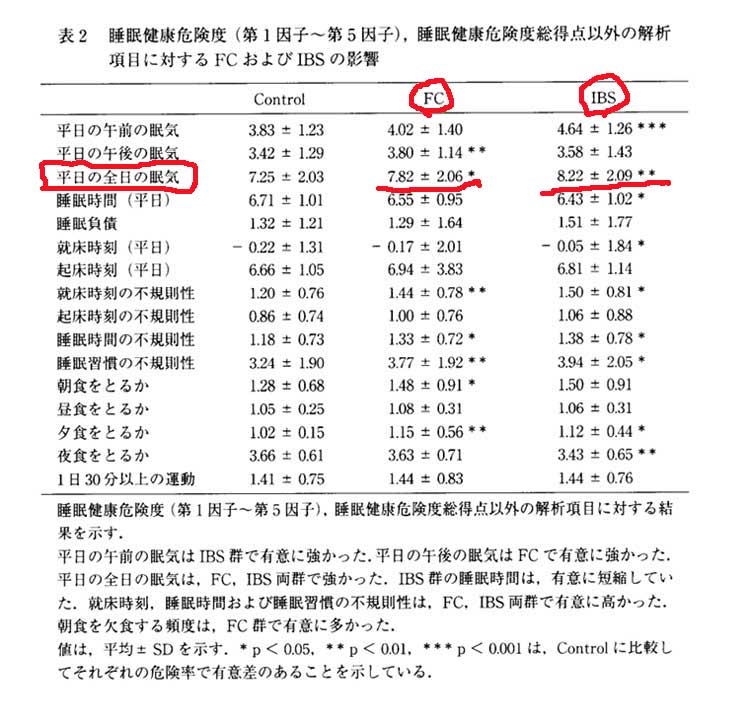 表2　睡眠健康危険度（第1因子〜第5因子），睡眠健康危険度総得点以外の解析項目に対するFCおよびIBSの影響

| | Control | FC | IBS |
|---|---|---|---|
| 平日の午前の眠気 | 3.83 ± 1.23 | 4.02 ± 1.40 | 4.64 ± 1.26 *** |
| 平日の午後の眠気 | 3.42 ± 1.29 | 3.80 ± 1.14 ** | 3.58 ± 1.43 |
| 平日の全日の眠気 | 7.25 ± 2.03 | 7.82 ± 2.06 * | 8.22 ± 2.09 ** |
| 睡眠時間（平日） | 6.71 ± 1.01 | 6.55 ± 0.95 | 6.43 ± 1.02 * |
| 睡眠負債 | 1.32 ± 1.21 | 1.29 ± 1.64 | 1.51 ± 1.77 |
| 就床時刻（平日） | − 0.22 ± 1.31 | − 0.17 ± 2.01 | − 0.05 ± 1.84 * |
| 起床時刻（平日） | 6.66 ± 1.05 | 6.94 ± 3.83 | 6.81 ± 1.14 |
| 就床時刻の不規則性 | 1.20 ± 0.76 | 1.44 ± 0.78 ** | 1.50 ± 0.81 * |
| 起床時刻の不規則性 | 0.86 ± 0.74 | 1.00 ± 0.76 | 1.06 ± 0.88 |
| 睡眠時間の不規則性 | 1.18 ± 0.73 | 1.33 ± 0.72 * | 1.38 ± 0.78 * |
| 睡眠習慣の不規則性 | 3.24 ± 1.90 | 3.77 ± 1.92 ** | 3.94 ± 2.05 * |
| 朝食をとるか | 1.28 ± 0.68 | 1.48 ± 0.91 * | 1.50 ± 0.91 |
| 昼食をとるか | 1.05 ± 0.25 | 1.08 ± 0.31 | 1.06 ± 0.31 |
| 夕食をとるか | 1.02 ± 0.15 | 1.15 ± 0.56 ** | 1.12 ± 0.44 * |
| 夜食をとるか | 3.66 ± 0.61 | 3.63 ± 0.71 | 3.43 ± 0.65 ** |
| 1日30分以上の運動 | 1.41 ± 0.75 | 1.44 ± 0.83 | 1.44 ± 0.76 |

睡眠健康危険度（第1因子〜第5因子），睡眠健康危険度総得点以外の解析項目に対する結果を示す．
平日の午前の眠気はIBS群で有意に強かった．平日の午後の眠気はFCで有意に強かった．平日の全日の眠気は，FC，IBS両群で強かった．IBS群の睡眠時間は，有意に短縮していた．就床時刻，睡眠時間および睡眠習慣の不規則性は，FC，IBS両群で有意に高かった．朝食を欠食する頻度は，FC群で有意に多かった．
値は，平均± SDを示す．* p < 0.05，** p < 0.01，*** p < 0.001は，Controlに比較してそれぞれの危険率で有意差のあることを示している．